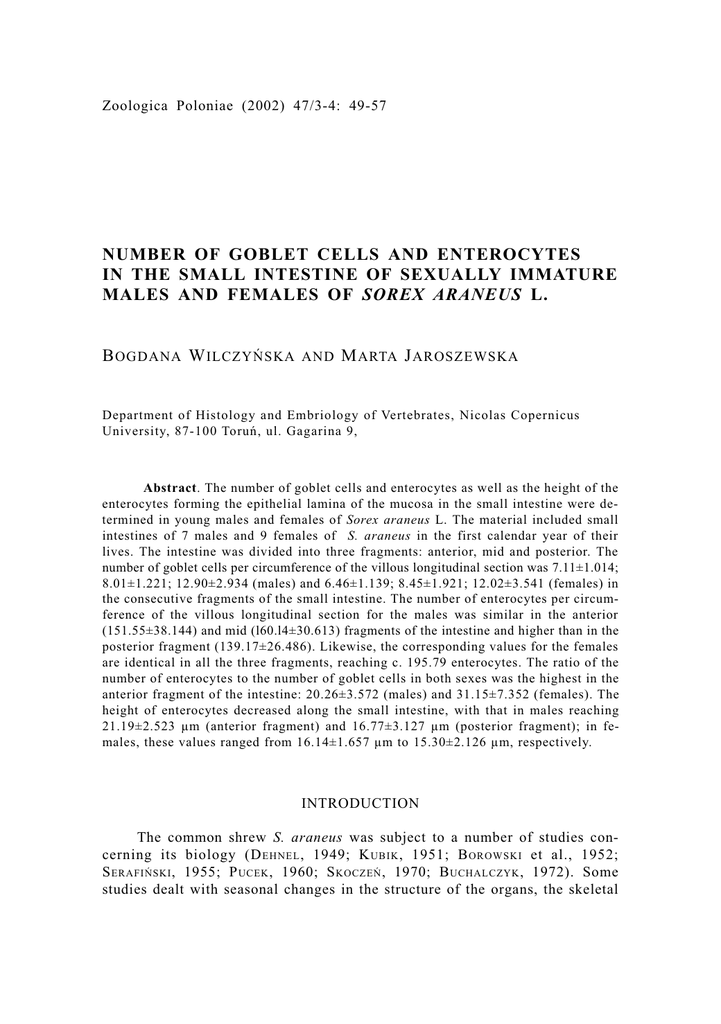 Zoologica Poloniae (2002) 47/3-4: 49-57

NUMBER OF GOBLET CELLS AND ENTEROCYTES IN THE SMALL INTESTINE OF SEXUALLY IMMATURE MALES AND FEMALES OF SOREX ARANEUS L.

BOGDANA WILCZYŃSKA AND MARTA JAROSZEWSKA

Department of Histology and Embriology of Vertebrates, Nicolas Copernicus University, 87-100 Toruń, ul. Gagarina 9,

Abstract. The number of goblet cells and enterocytes as well as the height of the enterocytes forming the epithelial lamina of the mucosa in the small intestine were determined in young males and females of Sorex araneus L. The material included small intestines of 7 males and 9 females of S. araneus in the first calendar year of their lives. The intestine was divided into three fragments: anterior, mid and posterior. The number of goblet cells per circumference of the villous longitudinal section was 7.11±1.014; 8.01±1.221; 12.90±2.934 (males) and 6.46±1.139; 8.45±1.921; 12.02±3.541 (females) in the consecutive fragments of the small intestine. The number of enterocytes per circumference of the villous longitudinal section for the males was similar in the anterior (151.55±38.144) and mid (l60.l4±30.613) fragments of the intestine and higher than in the posterior fragment (139.17±26.486). Likewise, the corresponding values for the females are identical in all the three fragments, reaching c. 195.79 enterocytes. The ratio of the number of enterocytes to the number of goblet cells in both sexes was the highest in the anterior fragment of the intestine: 20.26±3.572 (males) and 31.15±7.352 (females). The height of enterocytes decreased along the small intestine, with that in males reaching 21.19±2.523 μm (anterior fragment) and 16.77±3.127 μm (posterior fragment); in females, these values ranged from 16.14±1.657 μm to 15.30±2.126 μm, respectively.

INTRODUCTION

The common shrew S. araneus was subject to a number of studies concerning its biology (DEHNEL, 1949; KUBIK, 1951; BOROWSKI et al., 1952; SERAFIŃSKI, 1955; PUCEK, 1960; SKOCZEŃ, 1970; BUCHALCZYK, 1972). Some studies dealt with seasonal changes in the structure of the organs, the skeletal